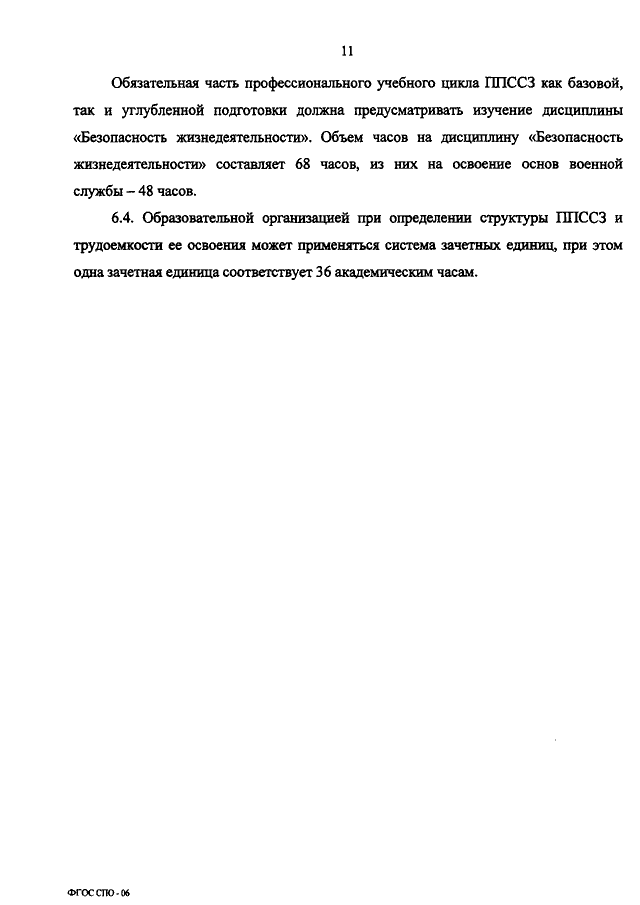 11

Обязательная часть профессионального учебного цикла ППССЗ как базовой, так и углубленной подготовки должна предусматривать изучение дисциплины «Безопасность жизнедеятельности». Объем часов на дисциплину «Безопасность жизнедеятельности» составляет 68 часов, из них на освоение основ военной службы – 48 часов.

6.4. Образовательной организацией при определении структуры ППССЗ и трудоемкости ее освоения может применяться система зачетных единиц, при этом одна зачетная единица соответствует 36 академическим часам.

ФГОС СПО - 06